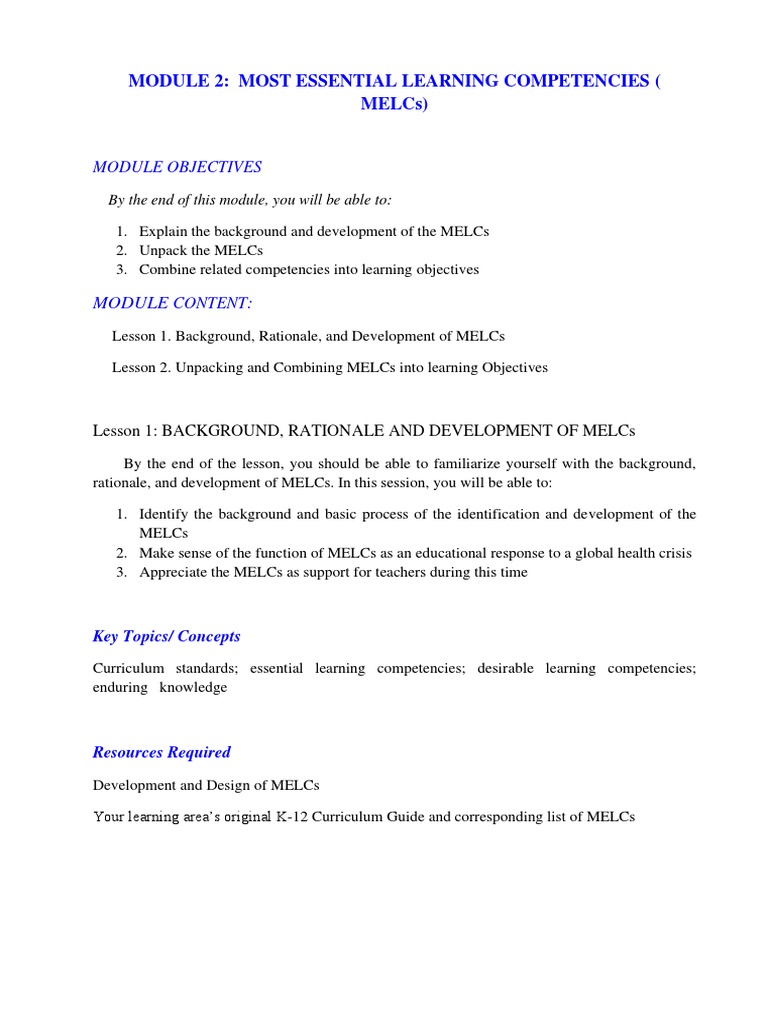 MODULE 2: MOST ESSENTIAL LEARNING COMPETENCIES ( MELCs)

MODULE OBJECTIVES

By the end of this module, you will be able to:

1. Explain the background and development of the MELCs
2. Unpack the MELCs
3. Combine related competencies into learning objectives

MODULE CONTENT:

Lesson 1. Background, Rationale, and Development of MELCs

Lesson 2. Unpacking and Combining MELCs into learning Objectives

Lesson 1: BACKGROUND, RATIONALE AND DEVELOPMENT OF MELCs

By the end of the lesson, you should be able to familiarize yourself with the background, rationale, and development of MELCs. In this session, you will be able to:

1. Identify the background and basic process of the identification and development of the MELCs
2. Make sense of the function of MELCs as an educational response to a global health crisis
3. Appreciate the MELCs as support for teachers during this time

Key Topics/ Concepts

Curriculum standards; essential learning competencies; desirable learning competencies; enduring knowledge

Resources Required

Development and Design of MELCs

Your learning area's original K-12 Curriculum Guide and corresponding list of MELCs